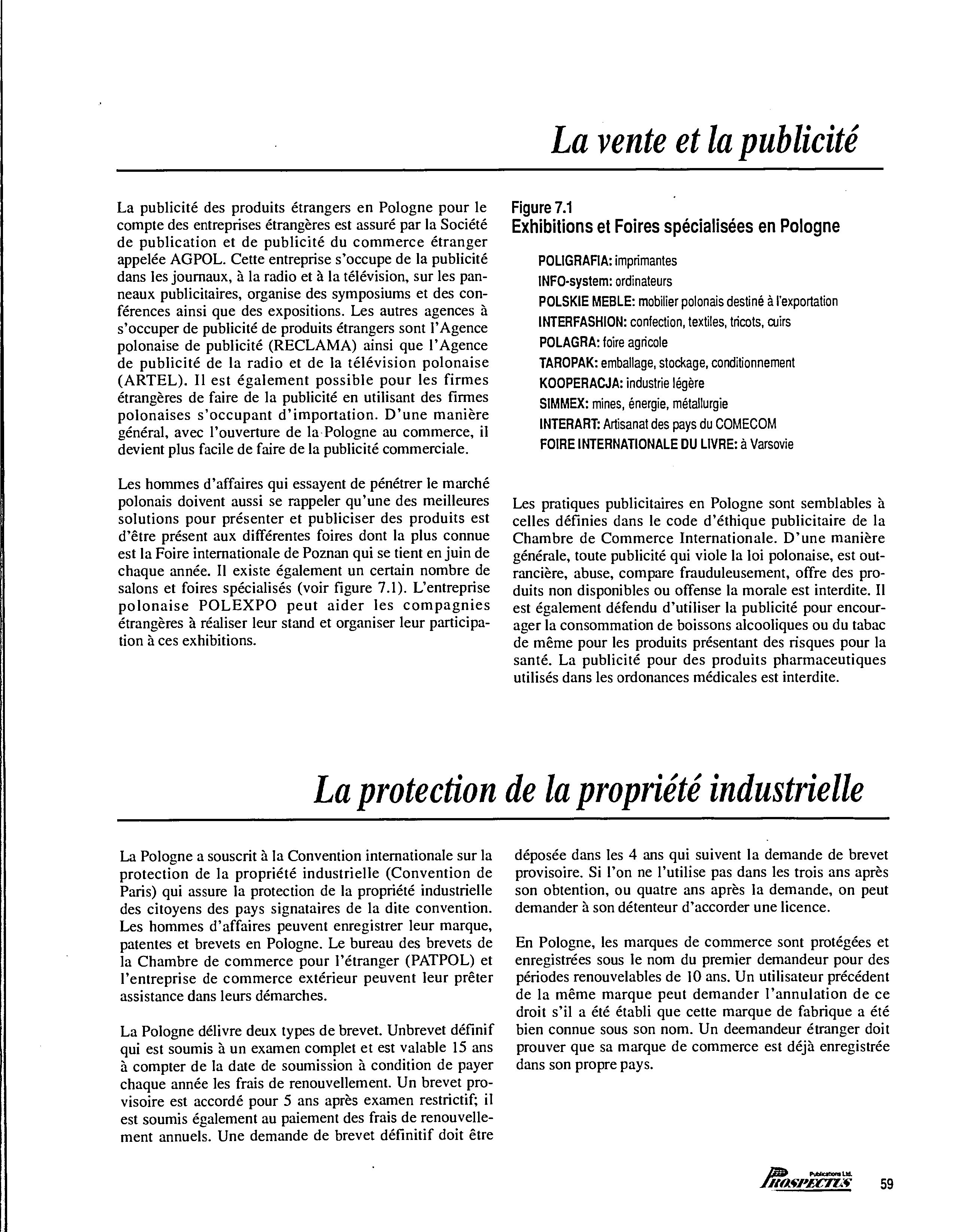 La vente et la publicité

La publicité des produits étrangers en Pologne pour le compte des entreprises étrangères est assuré par la Société de publication et de publicité du commerce étranger appelée AGPOL. Cette entreprise s'occupe de la publicité dans les journaux, à la radio et à la télévision, sur les panneaux publicitaires, organise des symposiums et des conférences ainsi que des expositions. Les autres agences à s'occuper de publicité de produits étrangers sont l'Agence polonaise de publicité (RECLAMA) ainsi que l'Agence de publicité de la radio et de la télévision polonaise (ARTEL). Il est également possible pour les firmes étrangères de faire de la publicité en utilisant des firmes polonaises s'occupant d'importation. D'une manière général, avec l'ouverture de la Pologne au commerce, il devient plus facile de faire de la publicité commerciale.

Les hommes d'affaires qui essayent de pénétrer le marché polonais doivent aussi se rappeler qu'une des meilleures solutions pour présenter et publiciser des produits est d'être présent aux différentes foires dont la plus connue est la Foire internationale de Poznan qui se tient en juin de chaque année. Il existe également un certain nombre de salons et foires spécialisés (voir figure 7.1). L'entreprise polonaise POLEXPO peut aider les compagnies étrangères à réaliser leur stand et organiser leur participation à ces exhibitions.

Figure 7.1
Exhibitions et Foires spécialisées en Pologne

POLIGRAFIA: imprimantes
INFO-system: ordinateurs
POLSKIE MEBLE: mobilier polonais destiné à l'exportation
INTERFASHION: confection, textiles, tricots, cuirs
POLAGRA: foire agricole
TAROPAK: emballage, stockage, conditionnement
KOOPERACJA: industrie légère
SIMMEX: mines, énergie, métallurgie
INTERART: Artisanat des pays du COMECOM
FOIRE INTERNATIONALE DU LIVRE: à Varsovie

Les pratiques publicitaires en Pologne sont semblables à celles définies dans le code d'éthique publicitaire de la Chambre de Commerce Internationale. D'une manière générale, toute publicité qui viole la loi polonaise, est outrancière, abuse, compare frauduleusement, offre des produits non disponibles ou offense la morale est interdite. Il est également défendu d'utiliser la publicité pour encourager la consommation de boissons alcooliques ou du tabac de même pour les produits présentant des risques pour la santé. La publicité pour des produits pharmaceutiques utilisés dans les ordonances médicales est interdite.

La protection de la propriété industrielle

La Pologne a souscrit à la Convention internationale sur la protection de la propriété industrielle (Convention de Paris) qui assure la protection de la propriété industrielle des citoyens des pays signataires de la dite convention. Les hommes d'affaires peuvent enregistrer leur marque, patentes et brevets en Pologne. Le bureau des brevets de la Chambre de commerce pour l'étranger (PATPOL) et l'entreprise de commerce extérieur peuvent leur prêter assistance dans leurs démarches.

La Pologne délivre deux types de brevet. Unbrevet définif qui est soumis à un examen complet et est valable 15 ans à compter de la date de soumission à condition de payer chaque année les frais de renouvellement. Un brevet provisoire est accordé pour 5 ans après examen restrictif; il est soumis également au paiement des frais de renouvellement annuels. Une demande de brevet définitif doit être déposée dans les 4 ans qui suivent la demande de brevet provisoire. Si l'on ne l'utilise pas dans les trois ans après son obtention, ou quatre ans après la demande, on peut demander à son détenteur d'accorder une licence.

En Pologne, les marques de commerce sont protégées et enregistrées sous le nom du premier demandeur pour des périodes renouvelables de 10 ans. Un utilisateur précédent de la même marque peut demander l'annulation de ce droit s'il a été établi que cette marque de fabrique a été bien connue sous son nom. Un deemandeur étranger doit prouver que sa marque de commerce est déjà enregistrée dans son propre pays.

Publications Ltd.
PROSPECTUS 59